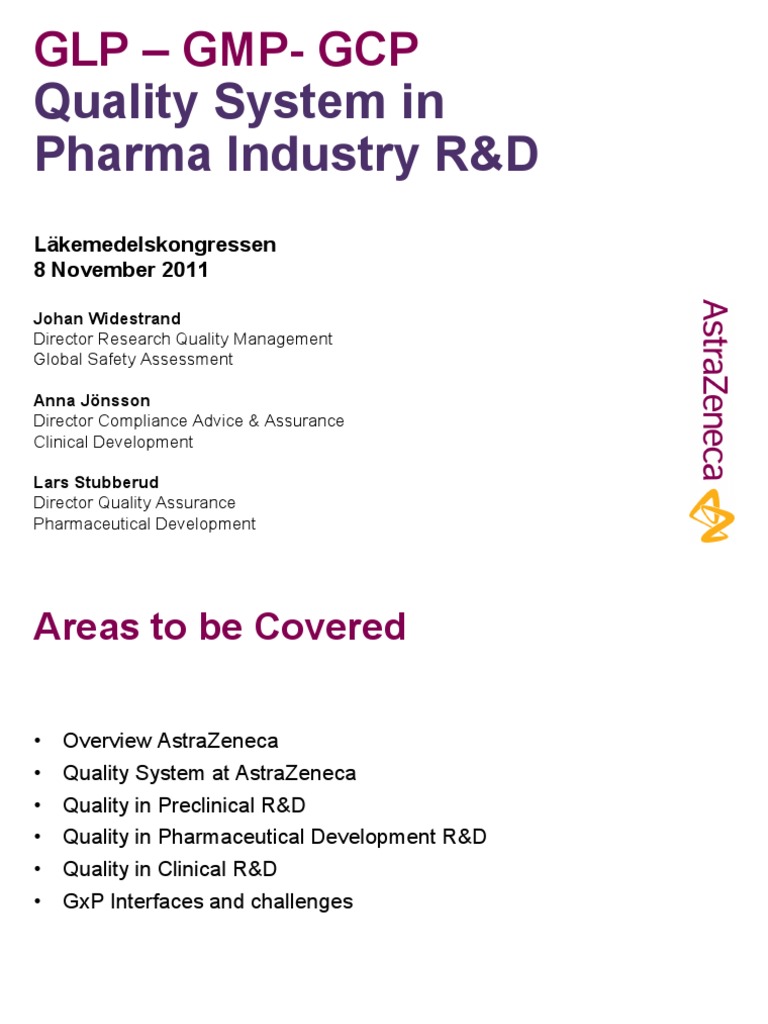 GLP – GMP- GCP
Quality System in Pharma Industry R&D

Läkemedelskongressen
8 November 2011

Johan Widestrand
Director Research Quality Management
Global Safety Assessment

Anna Jönsson
Director Compliance Advice & Assurance
Clinical Development

Lars Stubberud
Director Quality Assurance
Pharmaceutical Development

AstraZeneca

Areas to be Covered

• Overview AstraZeneca
• Quality System at AstraZeneca
• Quality in Preclinical R&D
• Quality in Pharmaceutical Development R&D
• Quality in Clinical R&D
• GxP Interfaces and challenges